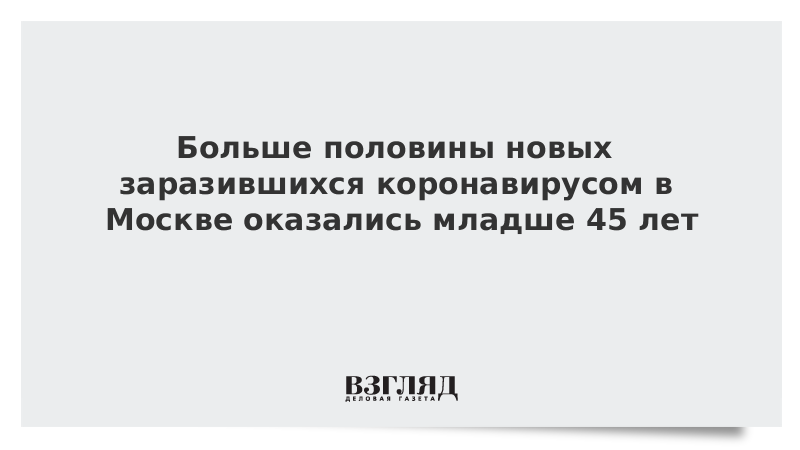 Больше половины новых заразившихся коронавирусом в Москве оказались младше 45 лет

ВЗГЛЯД
ДЕЛОВАЯ ГАЗЕТА